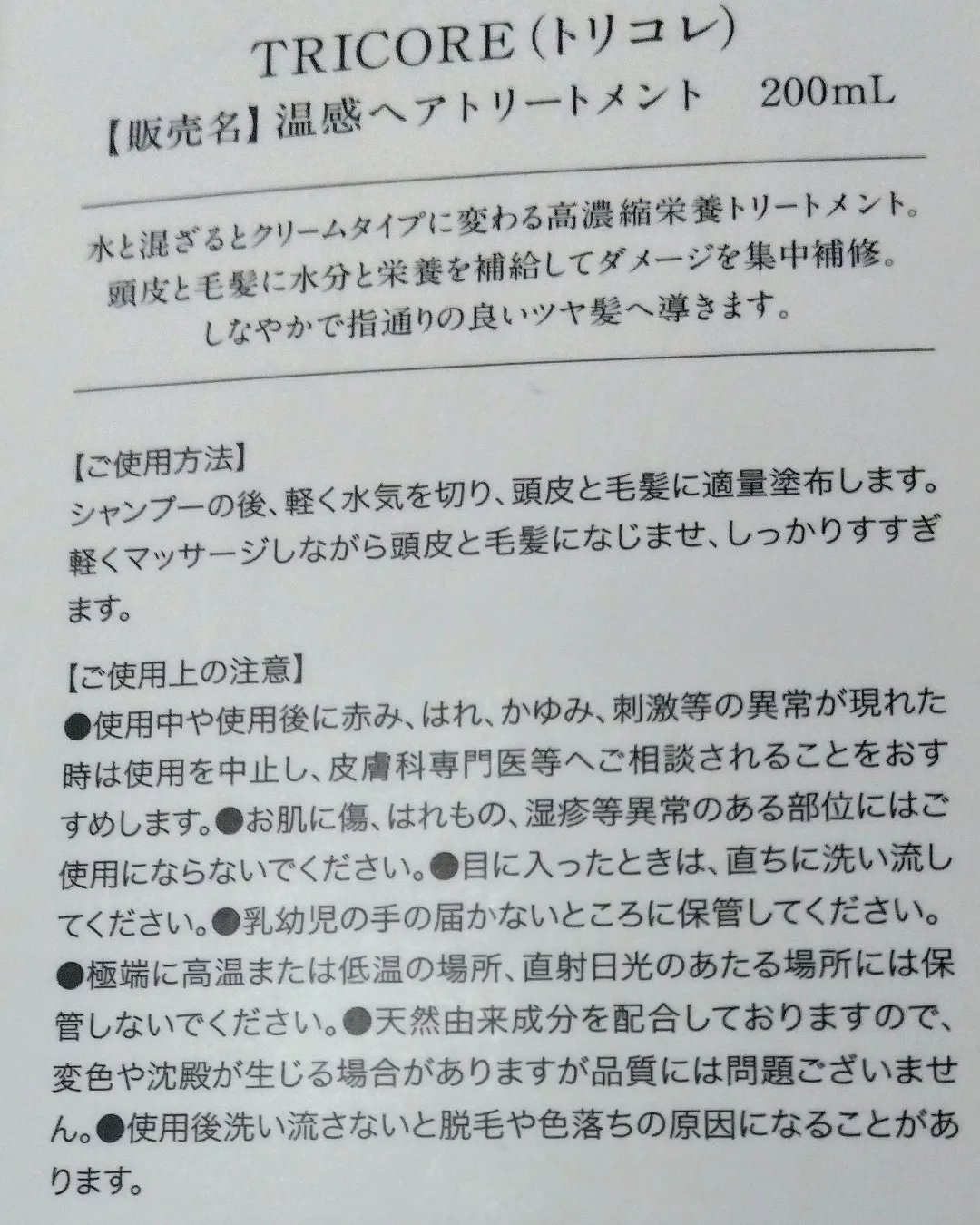 TRICORE(トリコレ)

【販売名】温感ヘアトリートメント 200mL

水と混ざるとクリームタイプに変わる高濃縮栄養トリートメント。
頭皮と毛髪に水分と栄養を補給してダメージを集中補修。
しなやかで指通りの良いツヤ髪へ導きます。

【ご使用方法】
シャンプーの後、軽く水気を切り、頭皮と毛髪に適量塗布します。軽くマッサージしながら頭皮と毛髪になじませ、しっかりすすぎます。

【ご使用上の注意】
●使用中や使用後に赤み、はれ、かゆみ、刺激等の異常が現れた時は使用を中止し、皮膚科専門医等へご相談されることをおすすめします。●お肌に傷、はれもの、湿疹等異常のある部位にはご使用にならないでください。●目に入ったときは、直ちに洗い流してください。●乳幼児の手の届かないところに保管してください。●極端に高温または低温の場所、直射日光のあたる場所には保管しないでください。●天然由来成分を配合しておりますので、変色や沈殿が生じる場合がありますが品質には問題ございません。●使用後洗い流さないと脱毛や色落ちの原因になることがあります。